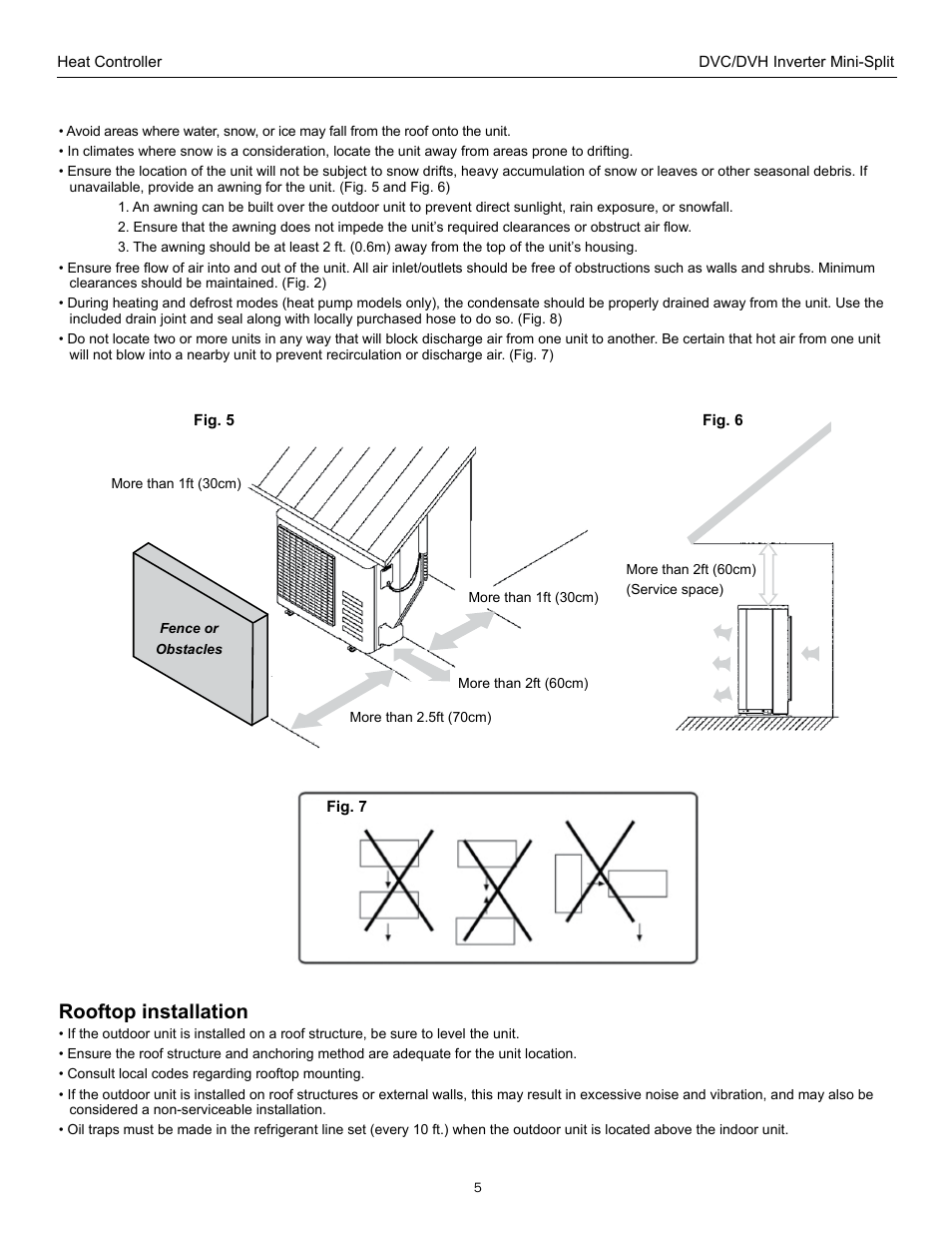 Heat Controller

DVC/DVH Inverter Mini-Split

• Avoid areas where water, snow, or ice may fall from the roof onto the unit.
• In climates where snow is a consideration, locate the unit away from areas prone to drifting.
• Ensure the location of the unit will not be subject to snow drifts, heavy accumulation of snow or leaves or other seasonal debris. If unavailable, provide an awning for the unit. (Fig. 5 and Fig. 6)
1. An awning can be built over the outdoor unit to prevent direct sunlight, rain exposure, or snowfall.
2. Ensure that the awning does not impede the unit's required clearances or obstruct air flow.
3. The awning should be at least 2 ft. (0.6m) away from the top of the unit's housing.
• Ensure free flow of air into and out of the unit. All air inlet/outlets should be free of obstructions such as walls and shrubs. Minimum clearances should be maintained. (Fig. 2)
• During heating and defrost modes (heat pump models only), the condensate should be properly drained away from the unit. Use the included drain joint and seal along with locally purchased hose to do so. (Fig. 8)
• Do not locate two or more units in any way that will block discharge air from one unit to another. Be certain that hot air from one unit will not blow into a nearby unit to prevent recirculation or discharge air. (Fig. 7)

Fig. 5

More than 1ft (30cm)

Fence or Obstacles

More than 1ft (30cm)

More than 2ft (60cm)

More than 2.5ft (70cm)

Fig. 6

More than 2ft (60cm)
(Service space)

Fig. 7

Rooftop installation
• If the outdoor unit is installed on a roof structure, be sure to level the unit.
• Ensure the roof structure and anchoring method are adequate for the unit location.
• Consult local codes regarding rooftop mounting.
• If the outdoor unit is installed on roof structures or external walls, this may result in excessive noise and vibration, and may also be considered a non-serviceable installation.
• Oil traps must be made in the refrigerant line set (every 10 ft.) when the outdoor unit is located above the indoor unit.

5